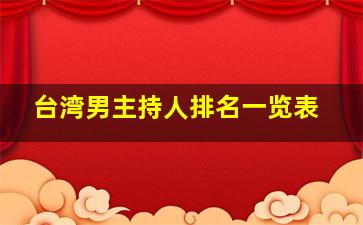 台湾男主持人排名一览表